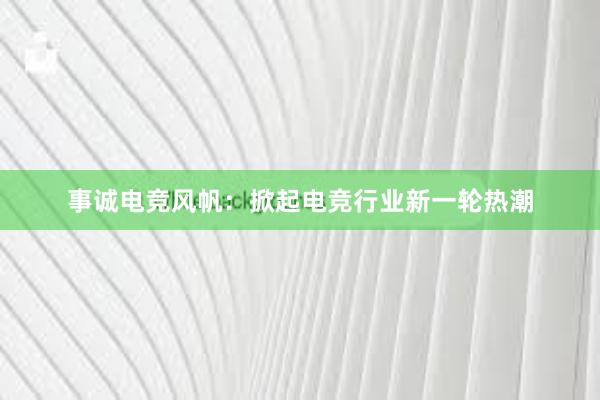 事诚电竞风帆：掀起电竞行业新一轮热潮